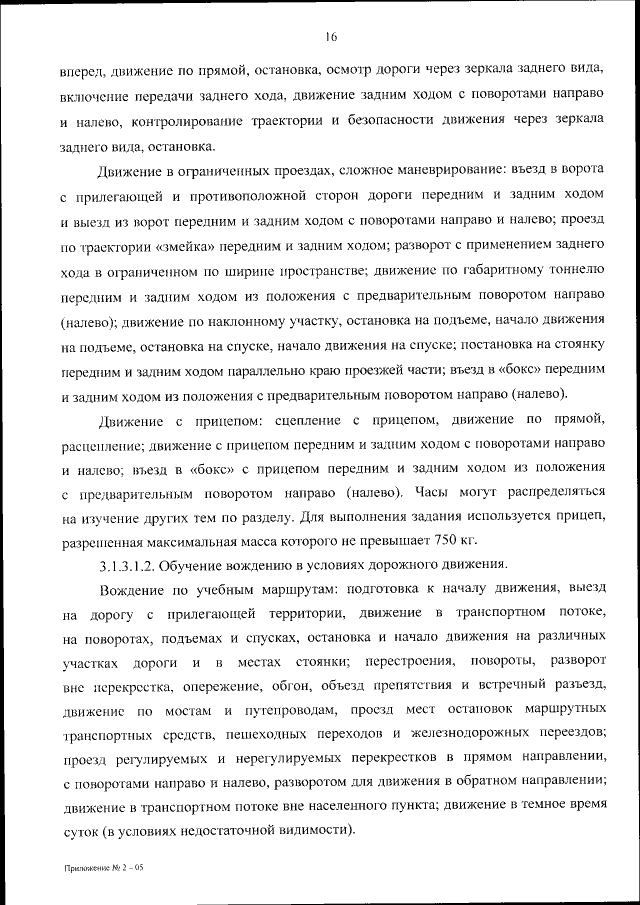 16

вперед, движение по прямой, остановка, осмотр дороги через зеркала заднего вида, включение передачи заднего хода, движение задним ходом с поворотами направо и налево, контролирование траектории и безопасности движения через зеркала заднего вида, остановка.

Движение в ограниченных проездах, сложное маневрирование: въезд в ворота с прилегающей и противоположной сторон дороги передним и задним ходом и выезд из ворот передним и задним ходом с поворотами направо и налево; проезд по траектории «змейка» передним и задним ходом; разворот с применением заднего хода в ограниченном по ширине пространстве; движение по габаритному тоннелю передним и задним ходом из положения с предварительным поворотом направо (налево); движение по наклонному участку, остановка на подъеме, начало движения на подъеме, остановка на спуске, начало движения на спуске; постановка на стоянку передним и задним ходом параллельно краю проезжей части; въезд в «бокс» передним и задним ходом из положения с предварительным поворотом направо (налево).

Движение с прицепом: сцепление с прицепом, движение по прямой, расцепление; движение с прицепом передним и задним ходом с поворотами направо и налево; въезд в «бокс» с прицепом передним и задним ходом из положения с предварительным поворотом направо (налево). Часы могут распределяться на изучение других тем по разделу. Для выполнения задания используется прицеп, разрешенная максимальная масса которого не превышает 750 кг.

3.1.3.1.2. Обучение вождению в условиях дорожного движения.

Вождение по учебным маршрутам: подготовка к началу движения, выезд на дорогу с прилегающей территории, движение в транспортном потоке, на поворотах, подъемах и спусках, остановка и начало движения на различных участках дороги и в местах стоянки; перестроения, повороты, разворот вне перекрестка, опережение, обгон, объезд препятствия и встречный разъезд, движение по мостам и путепроводам, проезд мест остановок маршрутных транспортных средств, пешеходных переходов и железнодорожных переездов; проезд регулируемых и нерегулируемых перекрестков в прямом направлении, с поворотами направо и налево, разворотом для движения в обратном направлении; движение в транспортном потоке вне населенного пункта; движение в темное время суток (в условиях недостаточной видимости).

Приложение № 2 – 05